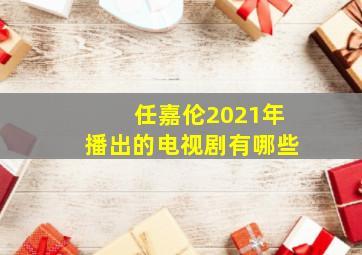 任嘉伦2021年
播出的电视剧有哪些